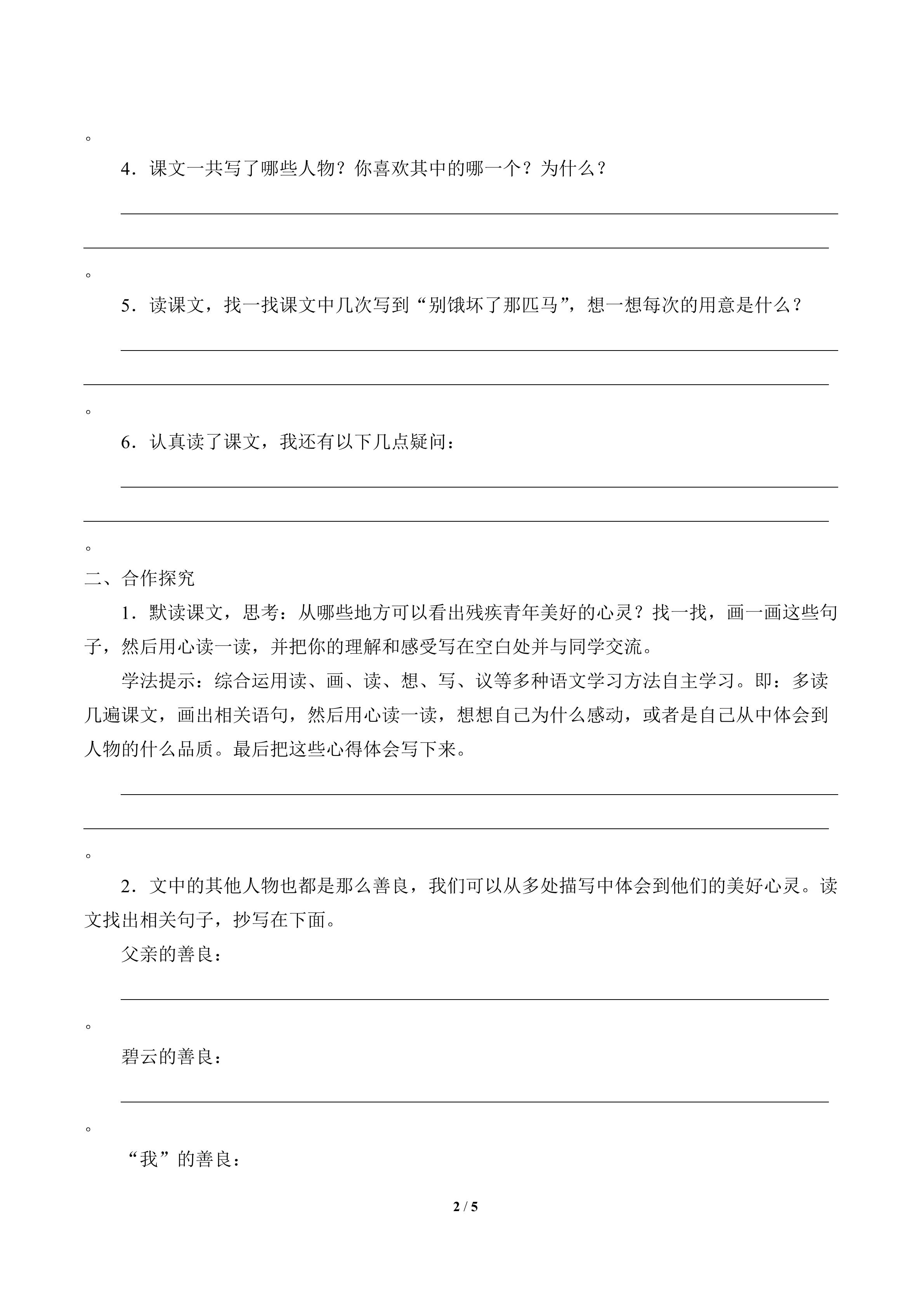 。

4．课文一共写了哪些人物？你喜欢其中的哪一个？为什么？

。

5．读课文，找一找课文中几次写到“别饿坏了那匹马”，想一想每次的用意是什么？

。

6．认真读了课文，我还有以下几点疑问：

。

二、合作探究

1．默读课文，思考：从哪些地方可以看出残疾青年美好的心灵？找一找，画一画这些句子，然后用心读一读，并把你的理解和感受写在空白处并与同学交流。

学法提示：综合运用读、画、读、想、写、议等多种语文学习方法自主学习。即：多读几遍课文，画出相关语句，然后用心读一读，想想自己为什么感动，或者是自己从中体会到人物的什么品质。最后把这些心得体会写下来。

。

2．文中的其他人物也都是那么善良，我们可以从多处描写中体会到他们的美好心灵。读文找出相关句子，抄写在下面。

父亲的善良：

。

碧云的善良：

。

“我”的善良：

2 / 5